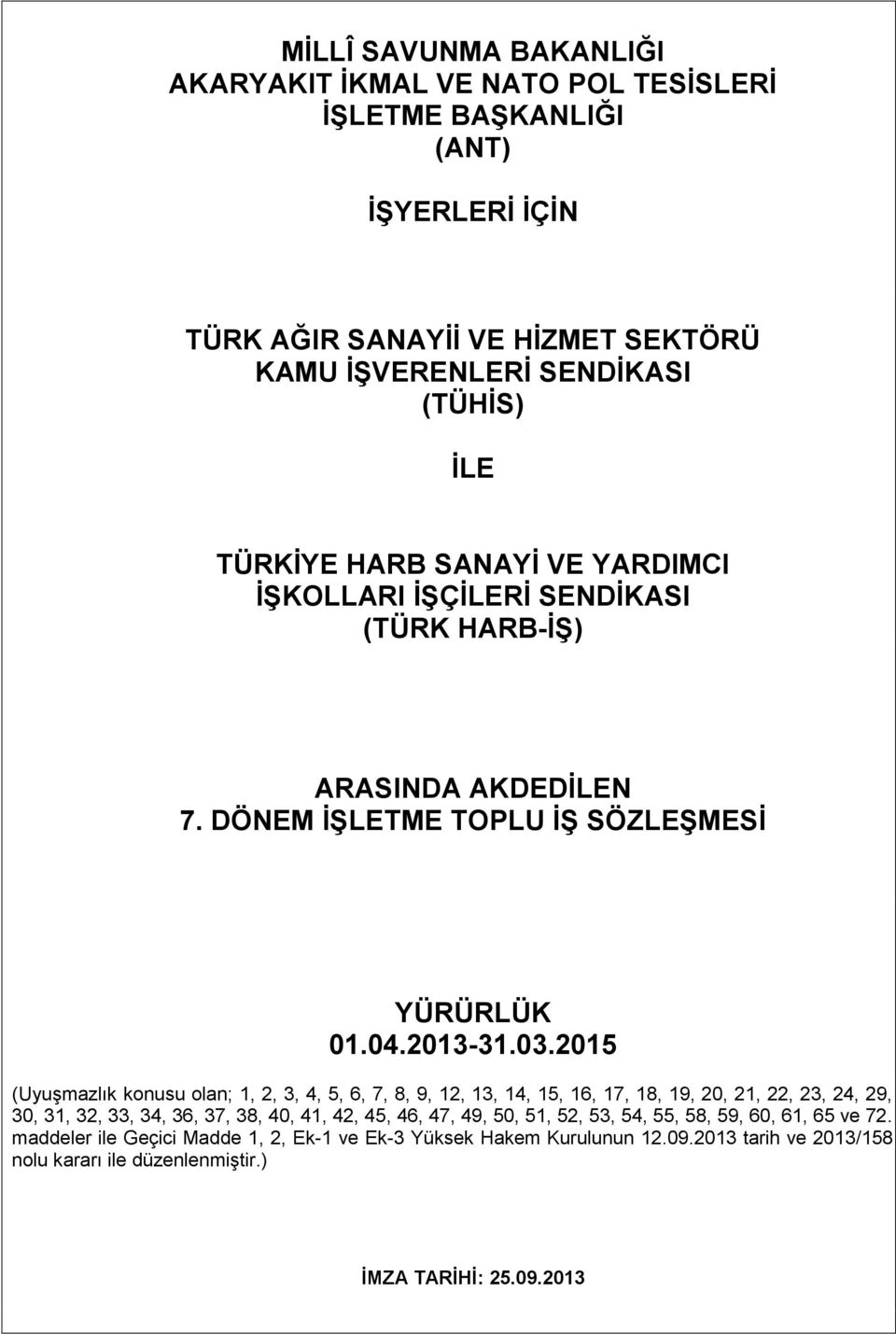 MİLLÎ SAVUNMA BAKANLIĞI
AKARYAKIT İKMAL VE NATO POL TESİSLERİ
İŞLETME BAŞKANLIĞI
(ANT)

İŞYERLERİ İÇİN

TÜRK AĞIR SANAYİİ VE HİZMET SEKTÖRÜ
KAMU İŞVERENLERİ SENDİKASI
(TÜHİS)

İLE

TÜRKİYE HARB SANAYİ VE YARDIMCI
İŞKOLLARI İŞÇİLERİ SENDİKASI
(TÜRK HARB-İŞ)

ARASINDA AKDEDİLEN
7. DÖNEM İŞLETME TOPLU İŞ SÖZLEŞMESİ

YÜRÜRLÜK
01.04.2013-31.03.2015

(Uyuşmazlık konusu olan; 1, 2, 3, 4, 5, 6, 7, 8, 9, 12, 13, 14, 15, 16, 17, 18, 19, 20, 21, 22, 23, 24, 29, 30, 31, 32, 33, 34, 36, 37, 38, 40, 41, 42, 45, 46, 47, 49, 50, 51, 52, 53, 54, 55, 58, 59, 60, 61, 65 ve 72. maddeler ile Geçici Madde 1, 2, Ek-1 ve Ek-3 Yüksek Hakem Kurulunun 12.09.2013 tarih ve 2013/158 nolu kararı ile düzenlenmiştir.)

İMZA TARİHİ: 25.09.2013